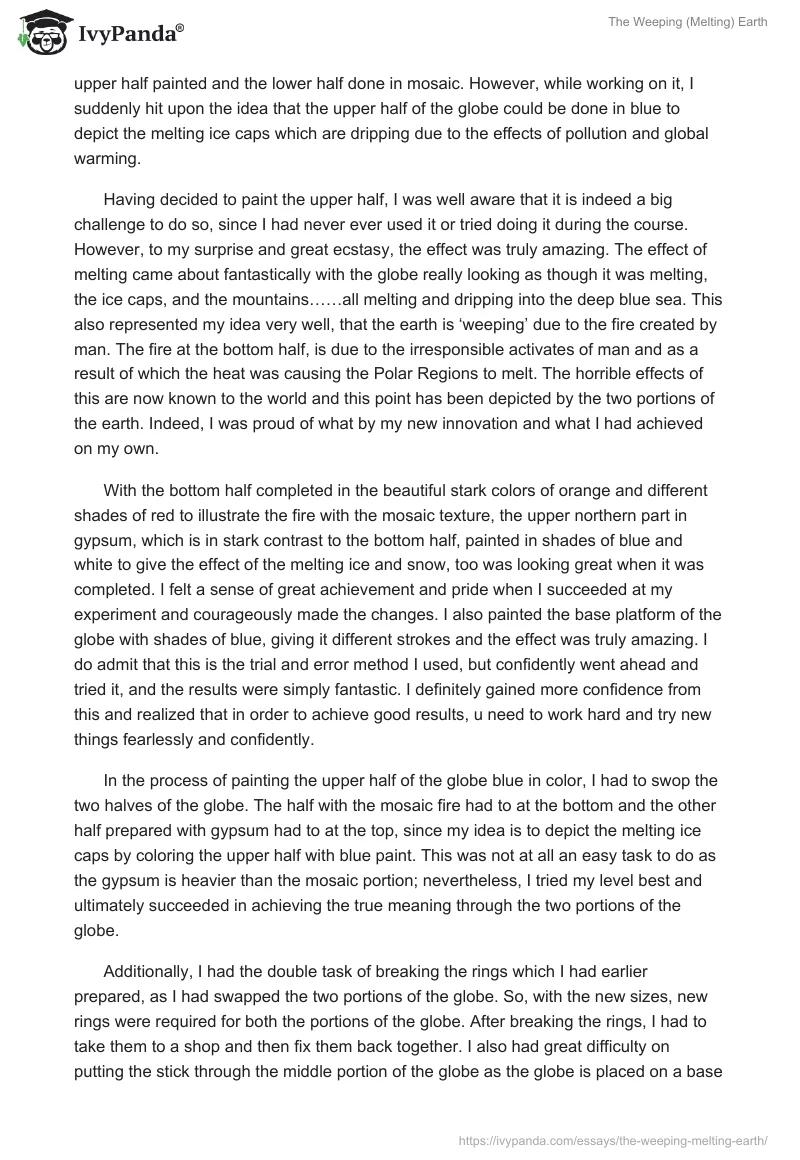 IvyPanda®

The Weeping (Melting) Earth

upper half painted and the lower half done in mosaic. However, while working on it, I suddenly hit upon the idea that the upper half of the globe could be done in blue to depict the melting ice caps which are dripping due to the effects of pollution and global warming.

Having decided to paint the upper half, I was well aware that it is indeed a big challenge to do so, since I had never ever used it or tried doing it during the course. However, to my surprise and great ecstasy, the effect was truly amazing. The effect of melting came about fantastically with the globe really looking as though it was melting, the ice caps, and the mountains……all melting and dripping into the deep blue sea. This also represented my idea very well, that the earth is 'weeping' due to the fire created by man. The fire at the bottom half, is due to the irresponsible activates of man and as a result of which the heat was causing the Polar Regions to melt. The horrible effects of this are now known to the world and this point has been depicted by the two portions of the earth. Indeed, I was proud of what by my new innovation and what I had achieved on my own.

With the bottom half completed in the beautiful stark colors of orange and different shades of red to illustrate the fire with the mosaic texture, the upper northern part in gypsum, which is in stark contrast to the bottom half, painted in shades of blue and white to give the effect of the melting ice and snow, too was looking great when it was completed. I felt a sense of great achievement and pride when I succeeded at my experiment and courageously made the changes. I also painted the base platform of the globe with shades of blue, giving it different strokes and the effect was truly amazing. I do admit that this is the trial and error method I used, but confidently went ahead and tried it, and the results were simply fantastic. I definitely gained more confidence from this and realized that in order to achieve good results, u need to work hard and try new things fearlessly and confidently.

In the process of painting the upper half of the globe blue in color, I had to swop the two halves of the globe. The half with the mosaic fire had to at the bottom and the other half prepared with gypsum had to at the top, since my idea is to depict the melting ice caps by coloring the upper half with blue paint. This was not at all an easy task to do as the gypsum is heavier than the mosaic portion; nevertheless, I tried my level best and ultimately succeeded in achieving the true meaning through the two portions of the globe.

Additionally, I had the double task of breaking the rings which I had earlier prepared, as I had swapped the two portions of the globe. So, with the new sizes, new rings were required for both the portions of the globe. After breaking the rings, I had to take them to a shop and then fix them back together. I also had great difficulty on putting the stick through the middle portion of the globe as the globe is placed on a base

https://ivypanda.com/essays/the-weeping-melting-earth/